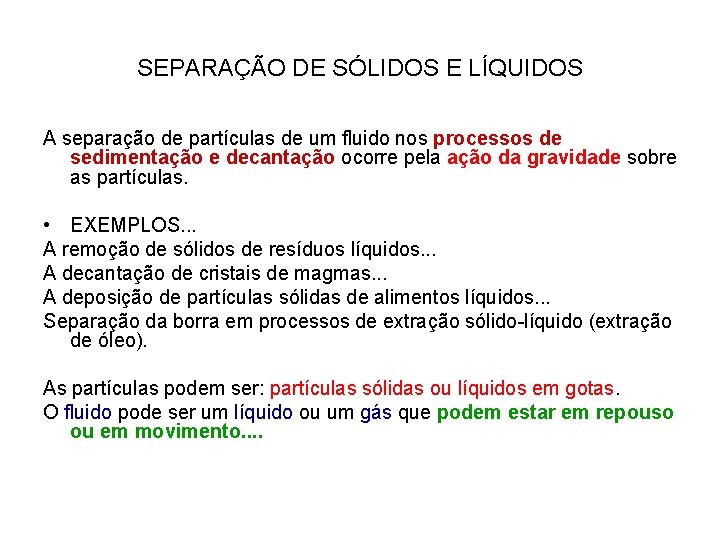 SEPARAÇÃO DE SÓLIDOS E LÍQUIDOS

A separação de partículas de um fluido nos processos de sedimentação e decantação ocorre pela ação da gravidade sobre as partículas.

• EXEMPLOS...
A remoção de sólidos de resíduos líquidos...
A decantação de cristais de magmas...
A deposição de partículas sólidas de alimentos líquidos...
Separação da borra em processos de extração sólido-líquido (extração de óleo).

As partículas podem ser: partículas sólidas ou líquidos em gotas.
O fluido pode ser um líquido ou um gás que podem estar em repouso ou em movimento....